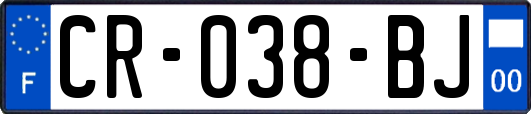 F

CR-038-BJ

00